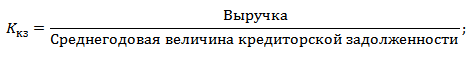 $K_{\text{кз}} = \frac{\text{Выручка}}{\text{Среднегодовая величина кредиторской задолженности}};$